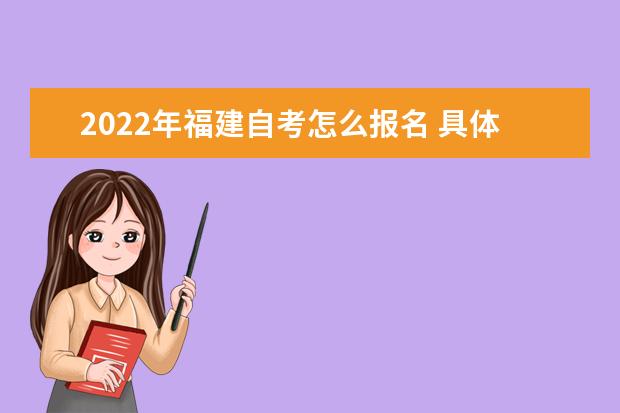 2022年福建自考怎么报名 具体